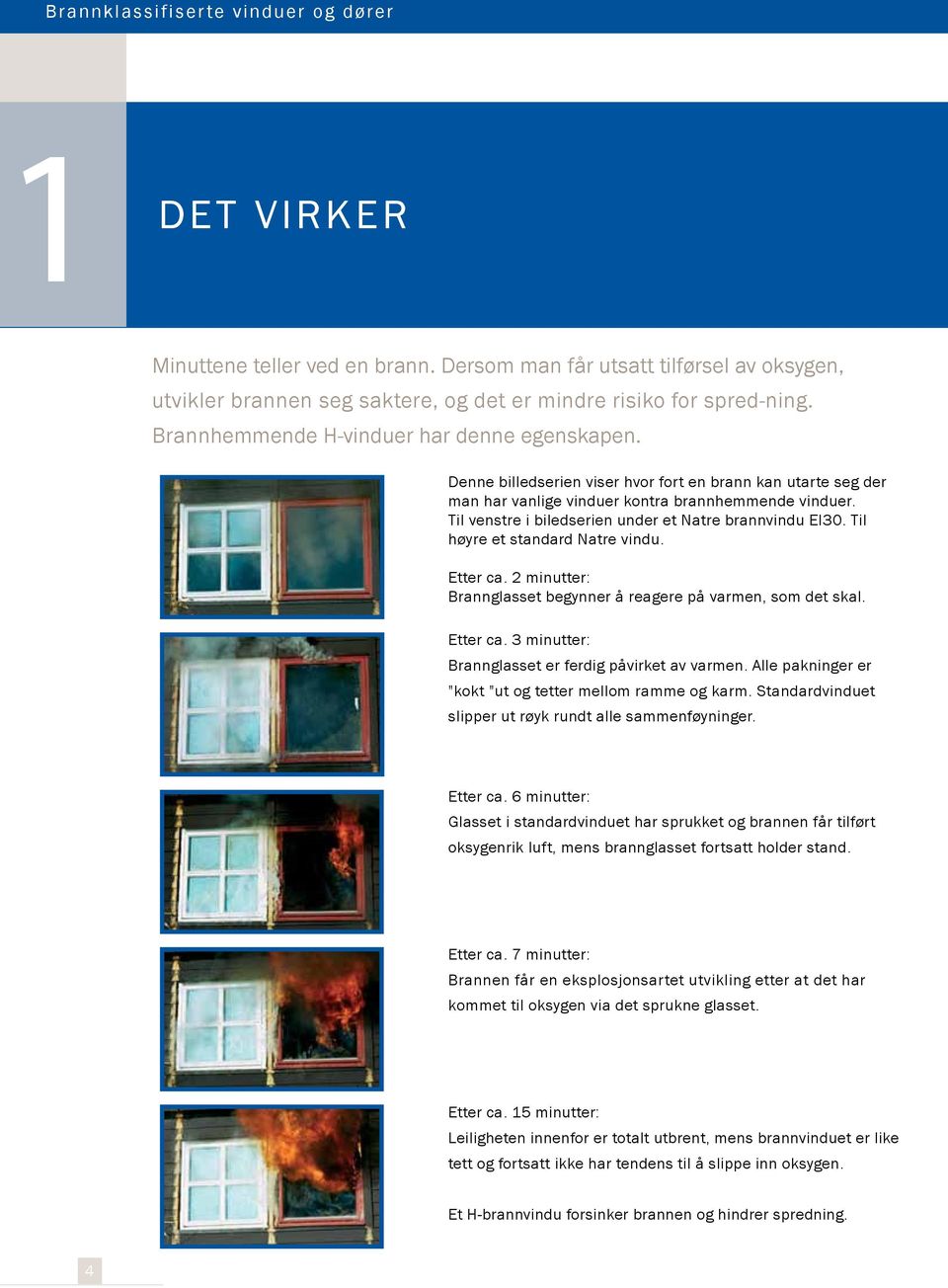 Brannklassifiserte vinduer og dører

1

DET VIRKER

Minuttene teller ved en brann. Dersom man får utsatt tilførsel av oksygen, utvikler brannen seg saktere, og det er mindre risiko for spred-ning. Brannhemmende H-vinduer har denne egenskapen.

Denne billedserien viser hvor fort en brann kan utarte seg der man har vanlige vinduer kontra brannhemmende vinduer. Til venstre i biledserien under et Natre brannvindu EI30. Til høyre et standard Natre vindu.

Etter ca. 2 minutter:
Brannglasset begynner å reagere på varmen, som det skal.

Etter ca. 3 minutter:
Brannglasset er ferdig påvirket av varmen. Alle pakninger er "kokt "ut og tetter mellom ramme og karm. Standardvinduet slipper ut røyk rundt alle sammenføyninger.

Etter ca. 6 minutter:
Glasset i standardvinduet har sprukket og brannen får tilført oksygenrik luft, mens brannglasset fortsatt holder stand.

Etter ca. 7 minutter:
Brannen får en eksplosjonsartet utvikling etter at det har kommet til oksygen via det sprukne glasset.

Etter ca. 15 minutter:
Leiligheten innenfor er totalt utbrent, mens brannvinduet er like tett og fortsatt ikke har tendens til å slippe inn oksygen.

Et H-brannvindu forsinker brannen og hindrer spredning.

4